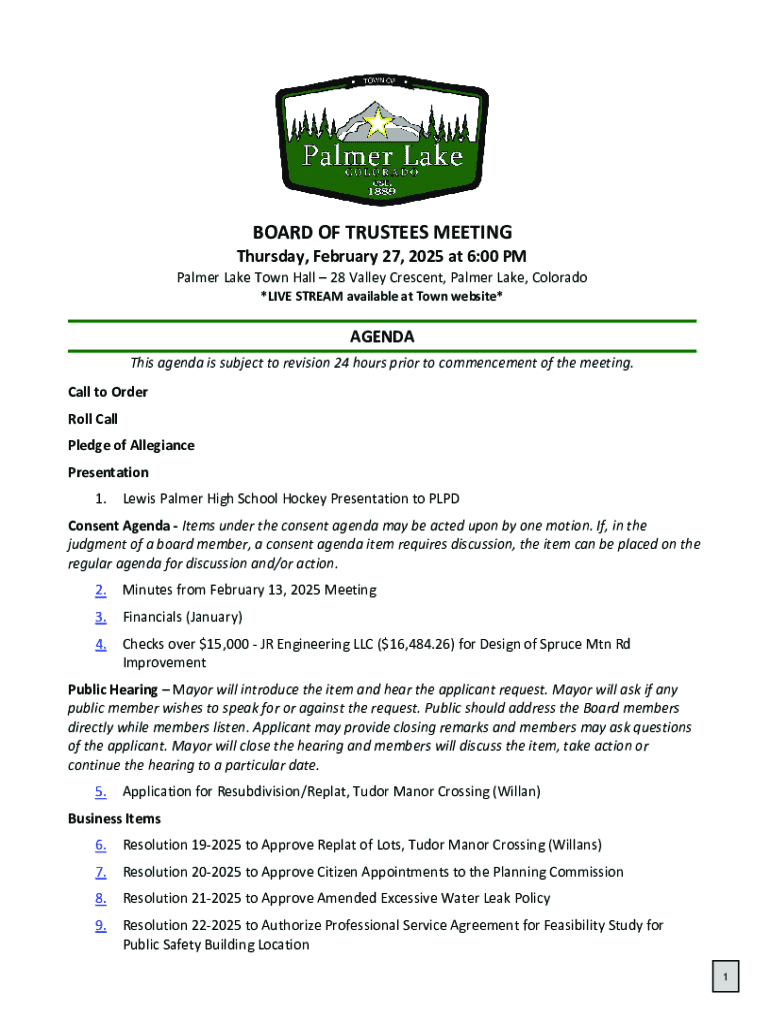 TOWN OF
Palmer Lake
COLORADO
est.
1889

BOARD OF TRUSTEES MEETING
Thursday, February 27, 2025 at 6:00 PM
Palmer Lake Town Hall – 28 Valley Crescent, Palmer Lake, Colorado
*LIVE STREAM available at Town website*

AGENDA
This agenda is subject to revision 24 hours prior to commencement of the meeting.

Call to Order

Roll Call

Pledge of Allegiance

Presentation

1. Lewis Palmer High School Hockey Presentation to PLPD

Consent Agenda - Items under the consent agenda may be acted upon by one motion. If, in the judgment of a board member, a consent agenda item requires discussion, the item can be placed on the regular agenda for discussion and/or action.

2. Minutes from February 13, 2025 Meeting
3. Financials (January)
4. Checks over $15,000 - JR Engineering LLC ($16,484.26) for Design of Spruce Mtn Rd Improvement

Public Hearing – Mayor will introduce the item and hear the applicant request. Mayor will ask if any public member wishes to speak for or against the request. Public should address the Board members directly while members listen. Applicant may provide closing remarks and members may ask questions of the applicant. Mayor will close the hearing and members will discuss the item, take action or continue the hearing to a particular date.

5. Application for Resubdivision/Replat, Tudor Manor Crossing (Willan)

Business Items

6. Resolution 19-2025 to Approve Replat of Lots, Tudor Manor Crossing (Willans)
7. Resolution 20-2025 to Approve Citizen Appointments to the Planning Commission
8. Resolution 21-2025 to Approve Amended Excessive Water Leak Policy
9. Resolution 22-2025 to Authorize Professional Service Agreement for Feasibility Study for Public Safety Building Location

1